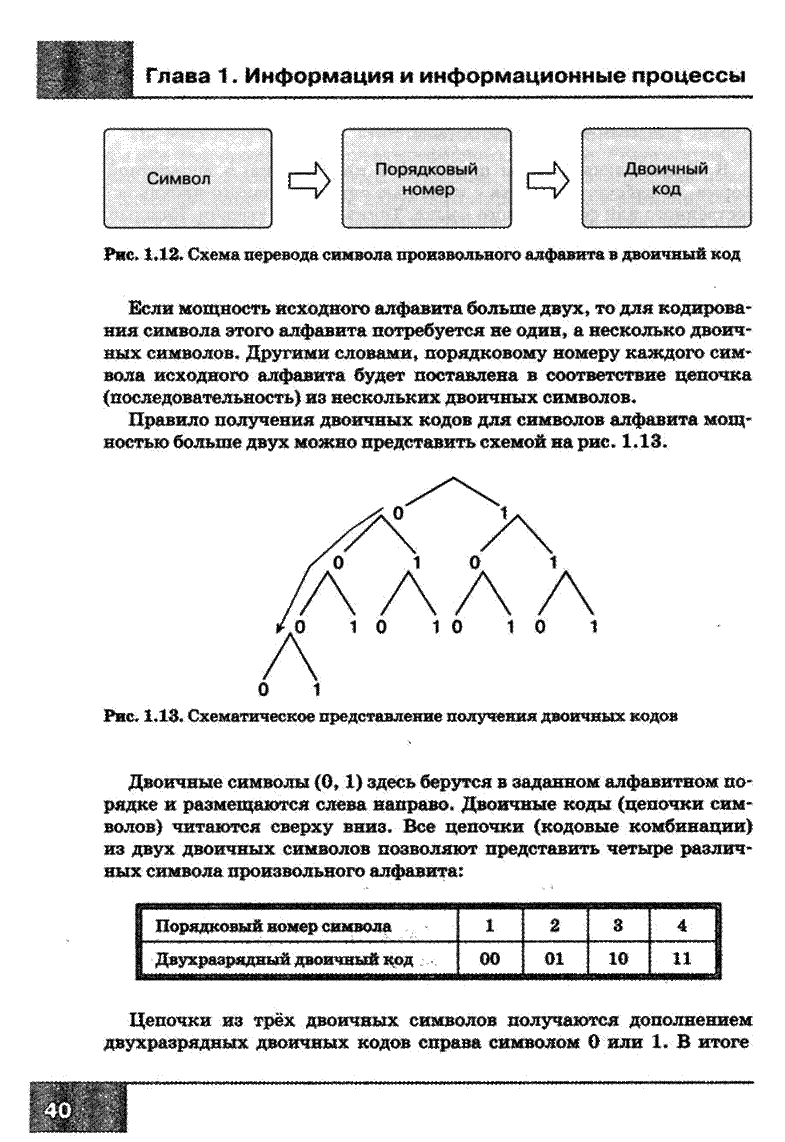 Глава 1. Информация и информационные процессы

Символ

Порядковый номер

Двоичный код

Рис. 1.12. Схема перевода символа произвольного алфавита в двоичный код

Если мощность исходного алфавита больше двух, то для кодирования символа этого алфавита потребуется не один, а несколько двоичных символов. Другими словами, порядковому номеру каждого символа исходного алфавита будет поставлена в соответствие цепочка (последовательность) из нескольких двоичных символов.

Правило получения двоичных кодов для символов алфавита мощностью больше двух можно представить схемой на рис. 1.13.

0 1
0 1 0 1
0 1 0 1 0 1 0 1
0 1

Рис. 1.13. Схематическое представление получения двоичных кодов

Двоичные символы (0, 1) здесь берутся в заданном алфавитном порядке и размещаются слева направо. Двоичные коды (цепочки символов) читаются сверху вниз. Все цепочки (кодовые комбинации) из двух двоичных символов позволяют представить четыре различных символа произвольного алфавита:

| Порядковый номер символа | 1 | 2 | 3 | 4 |
|---|---|---|---|---|
| Двухразрядный двоичный код | 00 | 01 | 10 | 11 |

Цепочки из трёх двоичных символов получаются дополнением двухразрядных двоичных кодов справа символом 0 или 1. В итоге

40